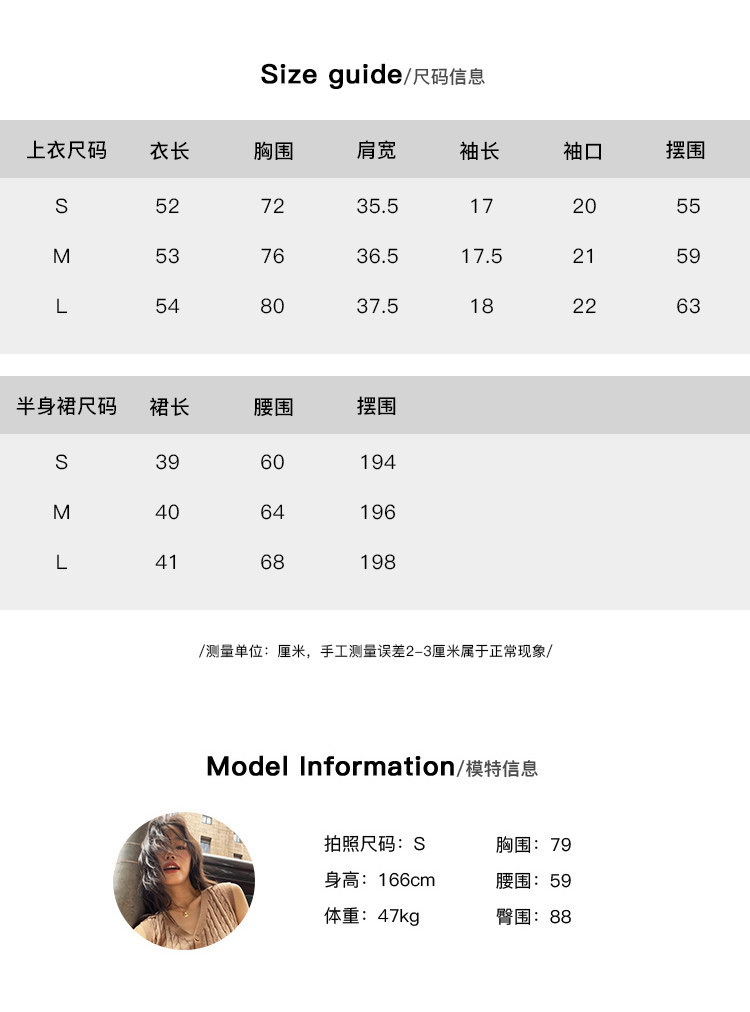 Size guide/尺码信息

| 上衣尺码 | 衣长 | 胸围 | 肩宽 | 袖长 | 袖口 | 摆围 |
|---|---|---|---|---|---|---|
| S | 52 | 72 | 35.5 | 17 | 20 | 55 |
| M | 53 | 76 | 36.5 | 17.5 | 21 | 59 |
| L | 54 | 80 | 37.5 | 18 | 22 | 63 |

| 半身裙尺码 | 裙长 | 腰围 | 摆围 |
|---|---|---|---|
| S | 39 | 60 | 194 |
| M | 40 | 64 | 196 |
| L | 41 | 68 | 198 |

/测量单位：厘米，手工测量误差2-3厘米属于正常现象/

Model Information/模特信息

拍照尺码：S
身高：166cm
体重：47kg

胸围：79
腰围：59
臀围：88